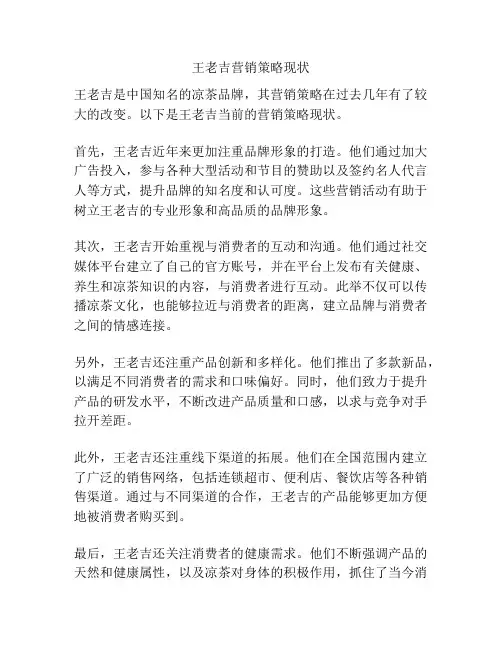 王老吉营销策略现状

王老吉是中国知名的凉茶品牌，其营销策略在过去几年有了较大的改变。以下是王老吉当前的营销策略现状。

首先，王老吉近年来更加注重品牌形象的打造。他们通过加大广告投入，参与各种大型活动和节目的赞助以及签约名人代言人等方式，提升品牌的知名度和认可度。这些营销活动有助于树立王老吉的专业形象和高品质的品牌形象。

其次，王老吉开始重视与消费者的互动和沟通。他们通过社交媒体平台建立了自己的官方账号，并在平台上发布有关健康、养生和凉茶知识的内容，与消费者进行互动。此举不仅可以传播凉茶文化，也能够拉近与消费者的距离，建立品牌与消费者之间的情感连接。

另外，王老吉还注重产品创新和多样化。他们推出了多款新品，以满足不同消费者的需求和口味偏好。同时，他们致力于提升产品的研发水平，不断改进产品质量和口感，以求与竞争对手拉开差距。

此外，王老吉还注重线下渠道的拓展。他们在全国范围内建立了广泛的销售网络，包括连锁超市、便利店、餐饮店等各种销售渠道。通过与不同渠道的合作，王老吉的产品能够更加方便地被消费者购买到。

最后，王老吉还关注消费者的健康需求。他们不断强调产品的天然和健康属性，以及凉茶对身体的积极作用，抓住了当今消